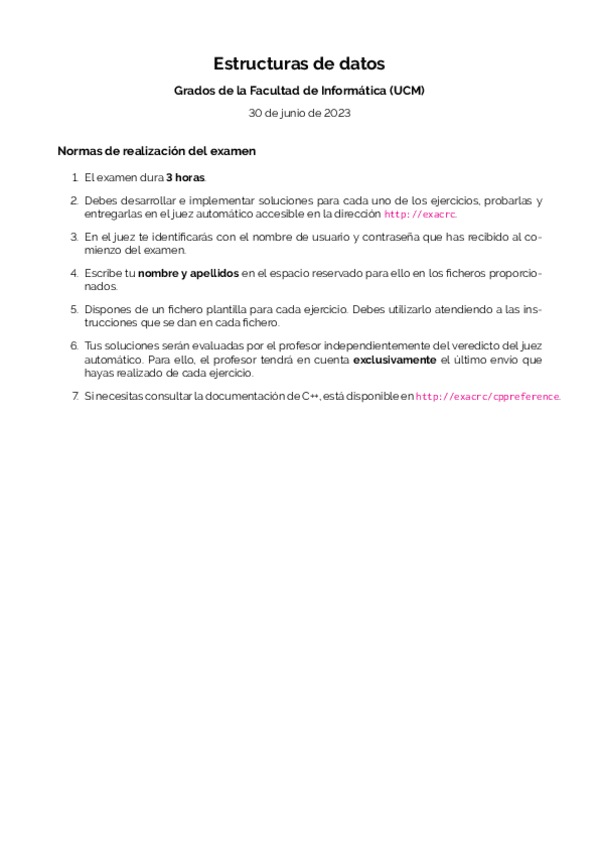 Estructuras de datos

Grados de la Facultad de Informática (UCM)

30 de junio de 2023

Normas de realización del examen

1. El examen dura 3 horas.

2. Debes desarrollar e implementar soluciones para cada uno de los ejercicios, probarlas y entregarlas en el juez automático accesible en la dirección http://exacrc.

3. En el juez te identificarás con el nombre de usuario y contraseña que has recibido al comienzo del examen.

4. Escribe tu nombre y apellidos en el espacio reservado para ello en los ficheros proporcionados.

5. Dispones de un fichero plantilla para cada ejercicio. Debes utilizarlo atendiendo a las instrucciones que se dan en cada fichero.

6. Tus soluciones serán evaluadas por el profesor independientemente del veredicto del juez automático. Para ello, el profesor tendrá en cuenta exclusivamente el último envío que hayas realizado de cada ejercicio.

7. Si necesitas consultar la documentación de C++, está disponible en http://exacrc/cppreference.